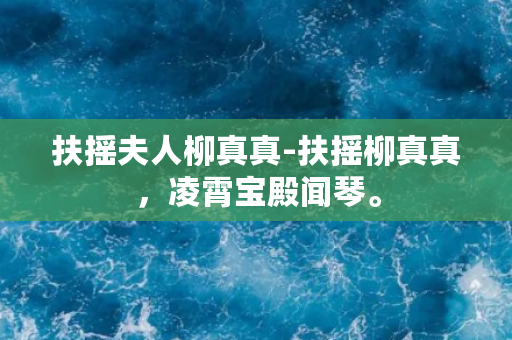 扶摇夫人柳真真-扶摇柳真真，凌霄宝殿闻琴。